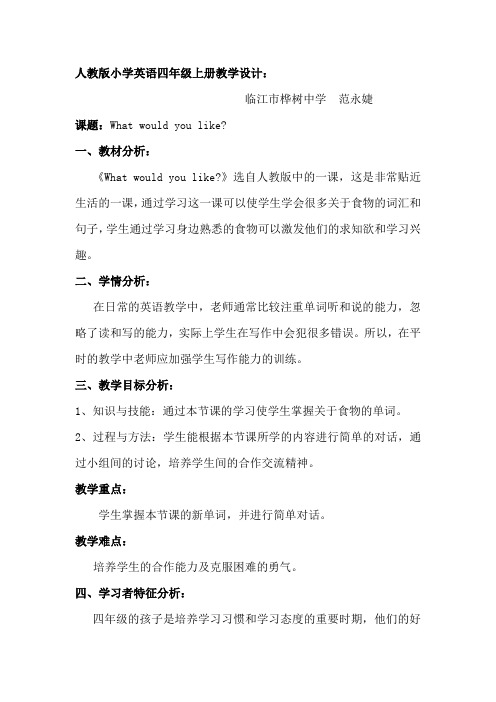 人教版小学英语四年级上册教学设计：

临江市桦树中学　范永婕

课题：What would you like?

一、教材分析：

《What would you like?》选自人教版中的一课，这是非常贴近生活的一课，通过学习这一课可以使学生学会很多关于食物的词汇和句子，学生通过学习身边熟悉的食物可以激发他们的求知欲和学习兴趣。

二、学情分析：

在日常的英语教学中，老师通常比较注重单词听和说的能力，忽略了读和写的能力，实际上学生在写作中会犯很多错误。所以，在平时的教学中老师应加强学生写作能力的训练。

三、教学目标分析：

1、知识与技能：通过本节课的学习使学生掌握关于食物的单词。

2、过程与方法：学生能根据本节课所学的内容进行简单的对话，通过小组间的讨论，培养学生间的合作交流精神。

教学重点：

学生掌握本节课的新单词，并进行简单对话。

教学难点：

培养学生的合作能力及克服困难的勇气。

四、学习者特征分析：

四年级的孩子是培养学习习惯和学习态度的重要时期，他们的好